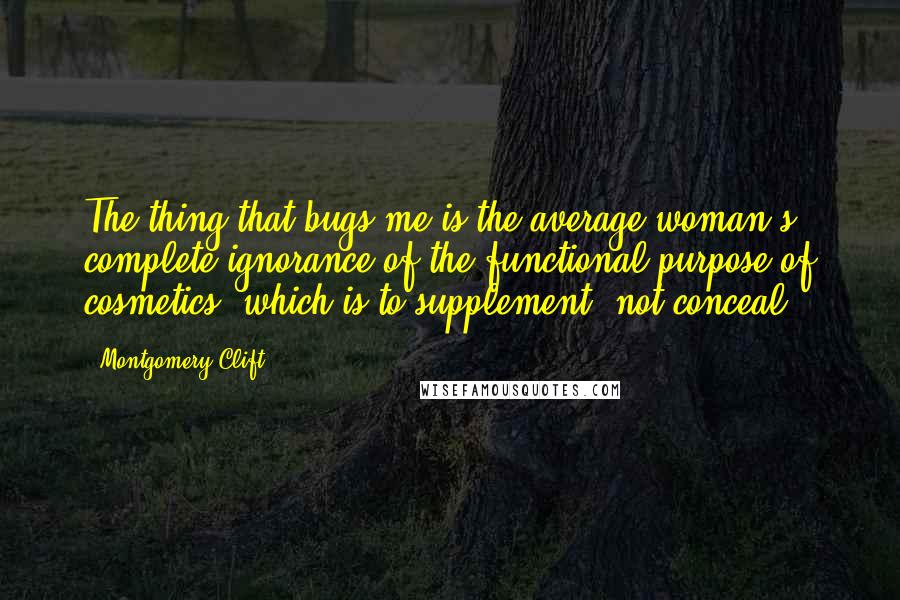 The thing that bugs me is the average woman's complete ignorance of the functional purpose of cosmetics, which is to supplement, not conceal.

- Montgomery Clift

WISEFAMOUSQUOTES.COM